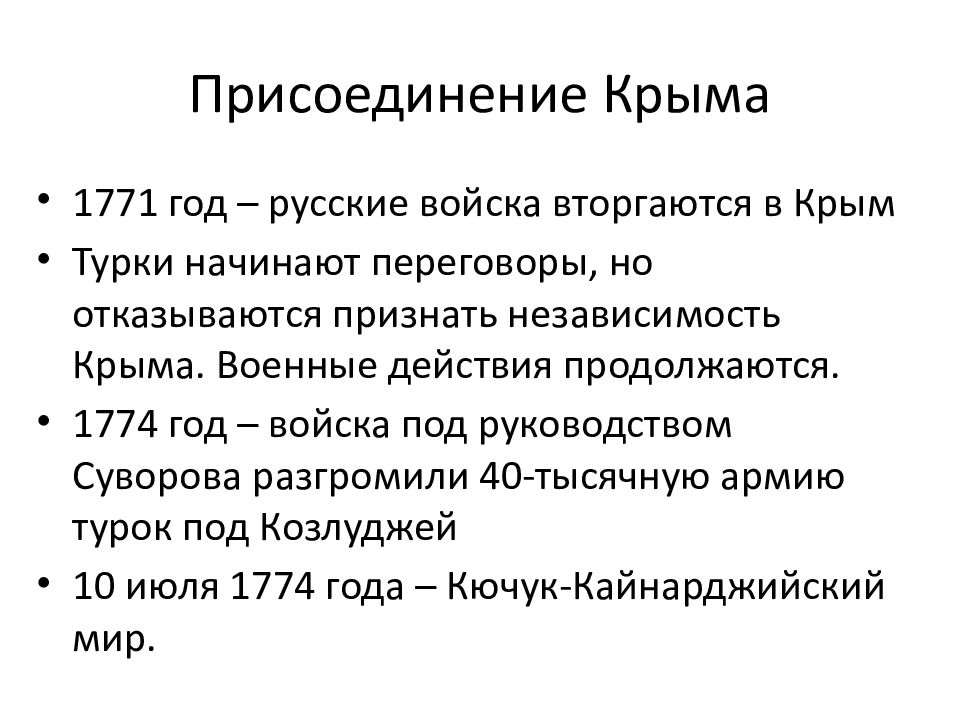 Присоединение Крыма

• 1771 год – русские войска вторгаются в Крым
• Турки начинают переговоры, но отказываются признать независимость Крыма. Военные действия продолжаются.
• 1774 год – войска под руководством Суворова разгромили 40-тысячную армию турок под Козлуджей
• 10 июля 1774 года – Кючук-Кайнарджийский мир.